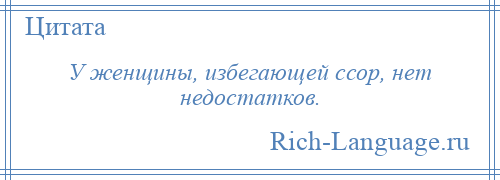 Цитата

У женщины, избегающей ссор, нет недостатков.

Rich-Language.ru